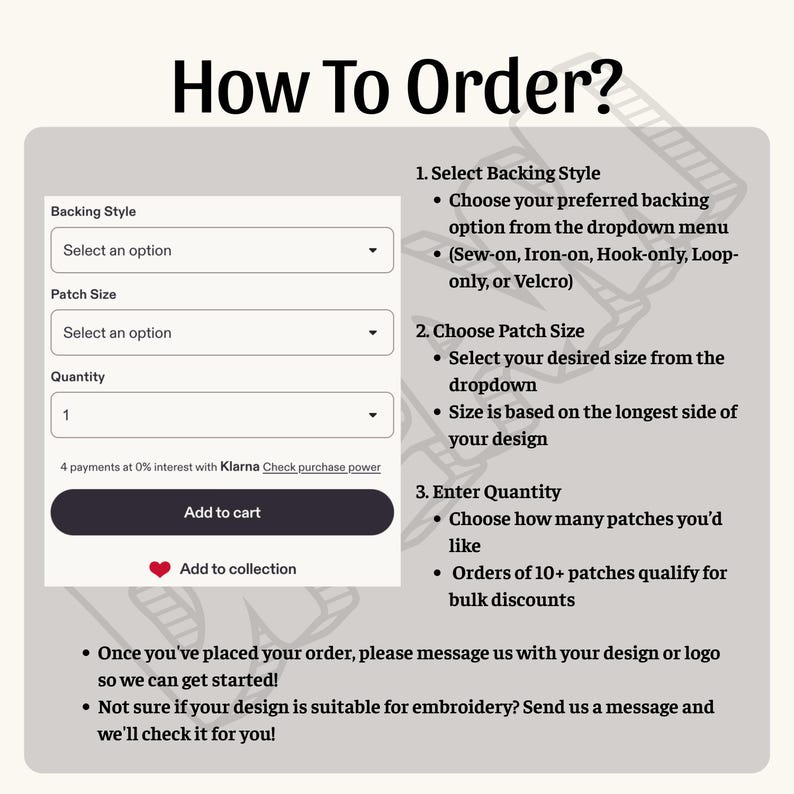 How To Order?

Backing Style

Select an option

Patch Size

Select an option

Quantity

1

4 payments at 0% interest with Klarna Check purchase power

Add to cart

Add to collection

1. Select Backing Style
• Choose your preferred backing option from the dropdown menu
• (Sew-on, Iron-on, Hook-only, Loop-only, or Velcro)

2. Choose Patch Size
• Select your desired size from the dropdown
• Size is based on the longest side of your design

3. Enter Quantity
• Choose how many patches you'd like
• Orders of 10+ patches qualify for bulk discounts

• Once you've placed your order, please message us with your design or logo so we can get started!
• Not sure if your design is suitable for embroidery? Send us a message and we'll check it for you!